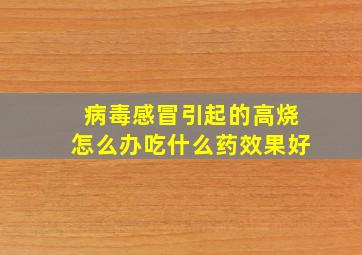 病毒感冒引起的高烧
怎么办吃什么药效果好